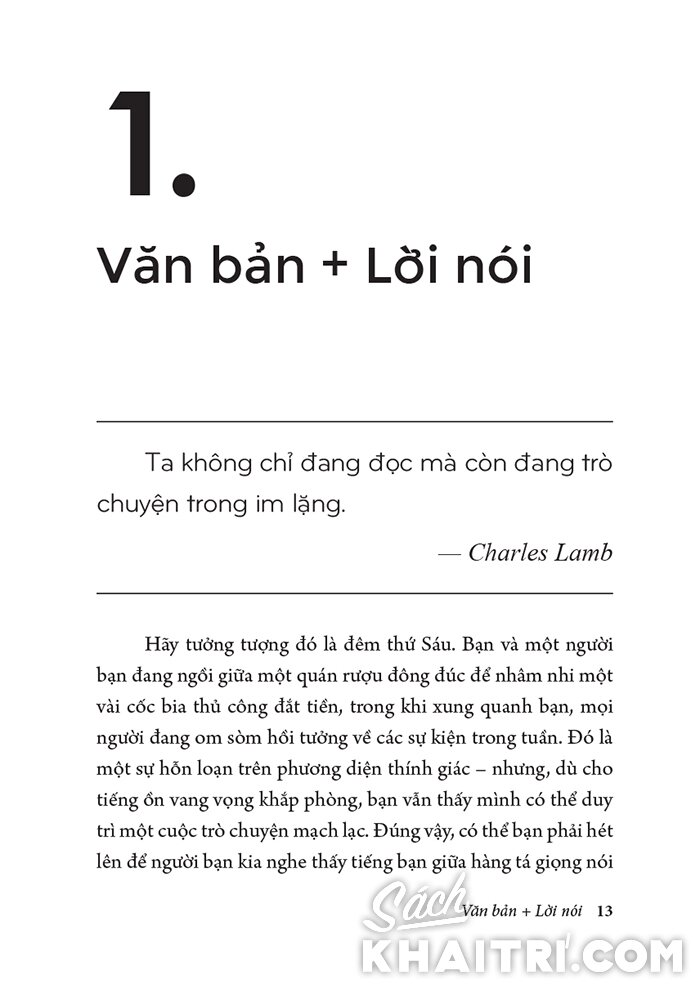 1.

Văn bản + Lời nói

Ta không chỉ đang đọc mà còn đang trò chuyện trong im lặng.

— Charles Lamb

Hãy tưởng tượng đó là đêm thứ Sáu. Bạn và một người bạn đang ngồi giữa một quán rượu đông đúc để nhâm nhi một vài cốc bia thủ công đắt tiền, trong khi xung quanh bạn, mọi người đang om sòm hồi tưởng về các sự kiện trong tuần. Đó là một sự hỗn loạn trên phương diện thính giác – nhưng, dù cho tiếng ồn vang vọng khắp phòng, bạn vẫn thấy mình có thể duy trì một cuộc trò chuyện mạch lạc. Đúng vậy, có thể bạn phải hét lên để người bạn kia nghe thấy tiếng bạn giữa hàng tá giọng nói

Văn bản + Lời nói 13

Sách KHAITRI.COM